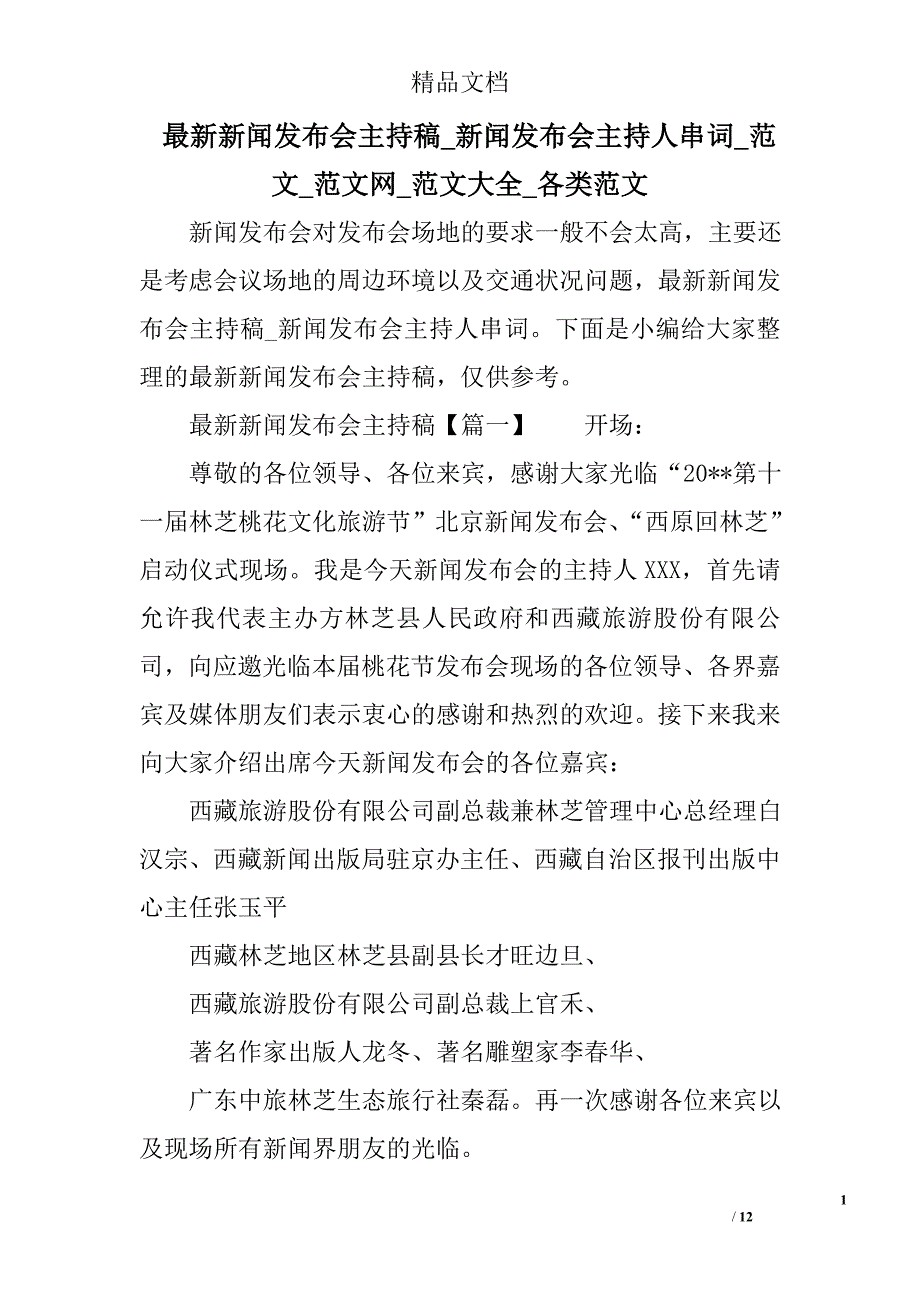 精品文档

最新新闻发布会主持稿_新闻发布会主持人串词_范文_范文网_范文大全_各类范文

新闻发布会对发布会场地的要求一般不会太高，主要还是考虑会议场地的周边环境以及交通状况问题，最新新闻发布会主持稿_新闻发布会主持人串词。下面是小编给大家整理的最新新闻发布会主持稿，仅供参考。

最新新闻发布会主持稿【篇一】　　开场：

尊敬的各位领导、各位来宾，感谢大家光临“20**第十一届林芝桃花文化旅游节”北京新闻发布会、“西原回林芝”启动仪式现场。我是今天新闻发布会的主持人XXX，首先请允许我代表主办方林芝县人民政府和西藏旅游股份有限公司，向应邀光临本届桃花节发布会现场的各位领导、各界嘉宾及媒体朋友们表示衷心的感谢和热烈的欢迎。接下来我来向大家介绍出席今天新闻发布会的各位嘉宾：

西藏旅游股份有限公司副总裁兼林芝管理中心总经理白汉宗、西藏新闻出版局驻京办主任、西藏自治区报刊出版中心主任张玉平

西藏林芝地区林芝县副县长才旺边旦、

西藏旅游股份有限公司副总裁上官禾、

著名作家出版人龙冬、著名雕塑家李春华、

广东中旅林芝生态旅行社秦磊。再一次感谢各位来宾以及现场所有新闻界朋友的光临。

1

/ 12